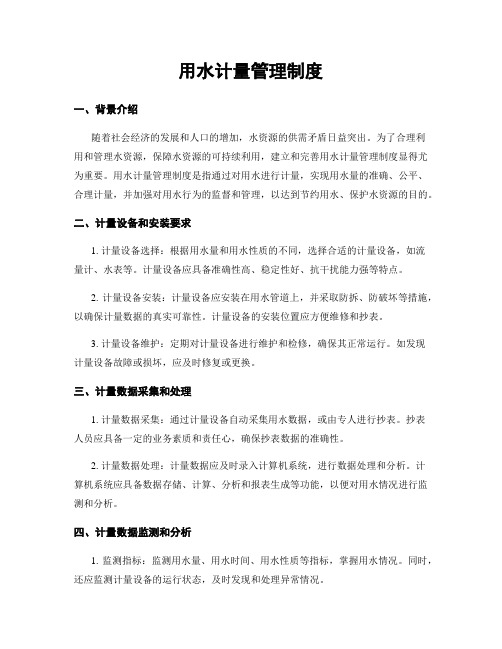 用水计量管理制度

一、背景介绍

随着社会经济的发展和人口的增加，水资源的供需矛盾日益突出。为了合理利用和管理水资源，保障水资源的可持续利用，建立和完善用水计量管理制度显得尤为重要。用水计量管理制度是指通过对用水进行计量，实现用水量的准确、公平、合理计量，并加强对用水行为的监督和管理，以达到节约用水、保护水资源的目的。

二、计量设备和安装要求

1. 计量设备选择：根据用水量和用水性质的不同，选择合适的计量设备，如流量计、水表等。计量设备应具备准确性高、稳定性好、抗干扰能力强等特点。

2. 计量设备安装：计量设备应安装在用水管道上，并采取防拆、防破坏等措施，以确保计量数据的真实可靠性。计量设备的安装位置应方便维修和抄表。

3. 计量设备维护：定期对计量设备进行维护和检修，确保其正常运行。如发现计量设备故障或损坏，应及时修复或更换。

三、计量数据采集和处理

1. 计量数据采集：通过计量设备自动采集用水数据，或由专人进行抄表。抄表人员应具备一定的业务素质和责任心，确保抄表数据的准确性。

2. 计量数据处理：计量数据应及时录入计算机系统，进行数据处理和分析。计算机系统应具备数据存储、计算、分析和报表生成等功能，以便对用水情况进行监测和分析。

四、计量数据监测和分析

1. 监测指标：监测用水量、用水时间、用水性质等指标，掌握用水情况。同时，还应监测计量设备的运行状态，及时发现和处理异常情况。